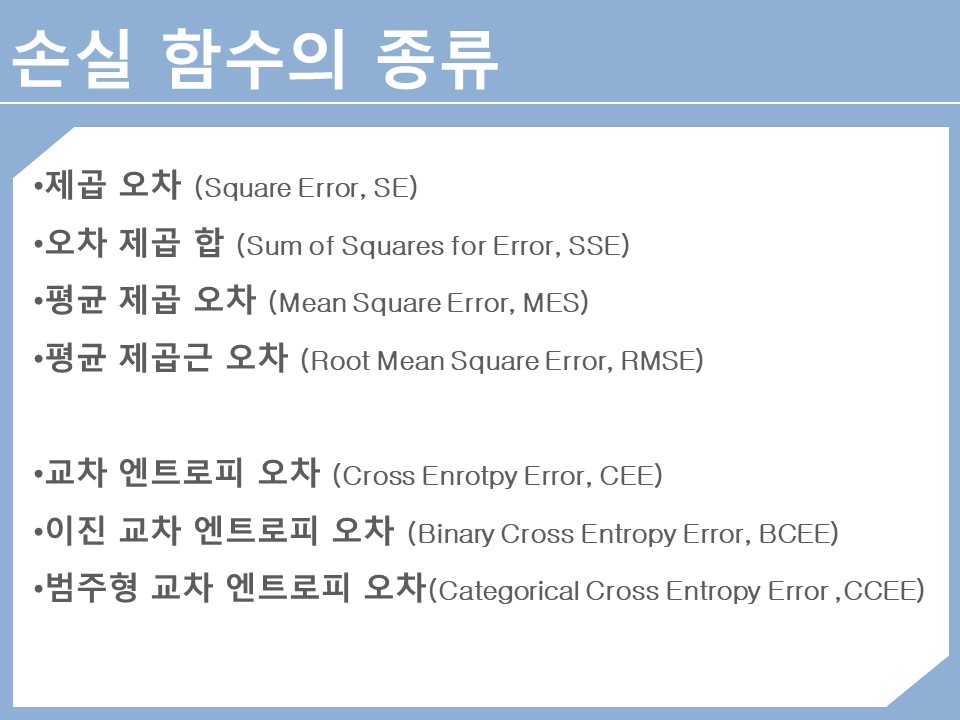 손실 함수의 종류

• 제곱 오차 (Square Error, SE)
• 오차 제곱 합 (Sum of Squares for Error, SSE)
• 평균 제곱 오차 (Mean Square Error, MES)
• 평균 제곱근 오차 (Root Mean Square Error, RMSE)

• 교차 엔트로피 오차 (Cross Enrotpy Error, CEE)
• 이진 교차 엔트로피 오차 (Binary Cross Entropy Error, BCEE)
• 범주형 교차 엔트로피 오차(Categorical Cross Entropy Error ,CCEE)